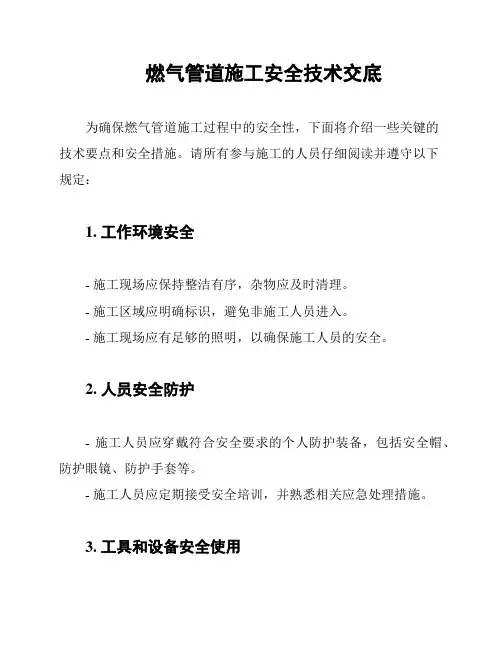 燃气管道施工安全技术交底

为确保燃气管道施工过程中的安全性，下面将介绍一些关键的技术要点和安全措施。请所有参与施工的人员仔细阅读并遵守以下规定：

1. 工作环境安全

- 施工现场应保持整洁有序，杂物应及时清理。
- 施工区域应明确标识，避免非施工人员进入。
- 施工现场应有足够的照明，以确保施工人员的安全。

2. 人员安全防护

- 施工人员应穿戴符合安全要求的个人防护装备，包括安全帽、防护眼镜、防护手套等。
- 施工人员应定期接受安全培训，并熟悉相关应急处理措施。

3. 工具和设备安全使用